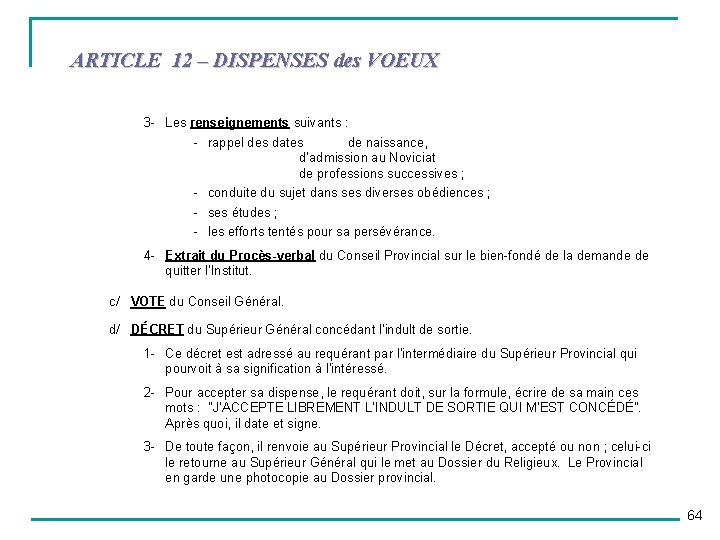 ARTICLE 12 – DISPENSES des VOEUX

3- Les renseignements suivants :

- rappel des dates de naissance,
d'admission au Noviciat
de professions successives ;
- conduite du sujet dans ses diverses obédiences ;
- ses études ;
- les efforts tentés pour sa persévérance.

4- Extrait du Procès-verbal du Conseil Provincial sur le bien-fondé de la demande de quitter l'Institut.

c/ VOTE du Conseil Général.

d/ DÉCRET du Supérieur Général concédant l'indult de sortie.

1- Ce décret est adressé au requérant par l'intermédiaire du Supérieur Provincial qui pourvoit à sa signification à l'intéressé.

2- Pour accepter sa dispense, le requérant doit, sur la formule, écrire de sa main ces mots : "J'ACCEPTE LIBREMENT L'INDULT DE SORTIE QUI M'EST CONCÉDÉ". Après quoi, il date et signe.

3- De toute façon, il renvoie au Supérieur Provincial le Décret, accepté ou non ; celui-ci le retourne au Supérieur Général qui le met au Dossier du Religieux. Le Provincial en garde une photocopie au Dossier provincial.

64